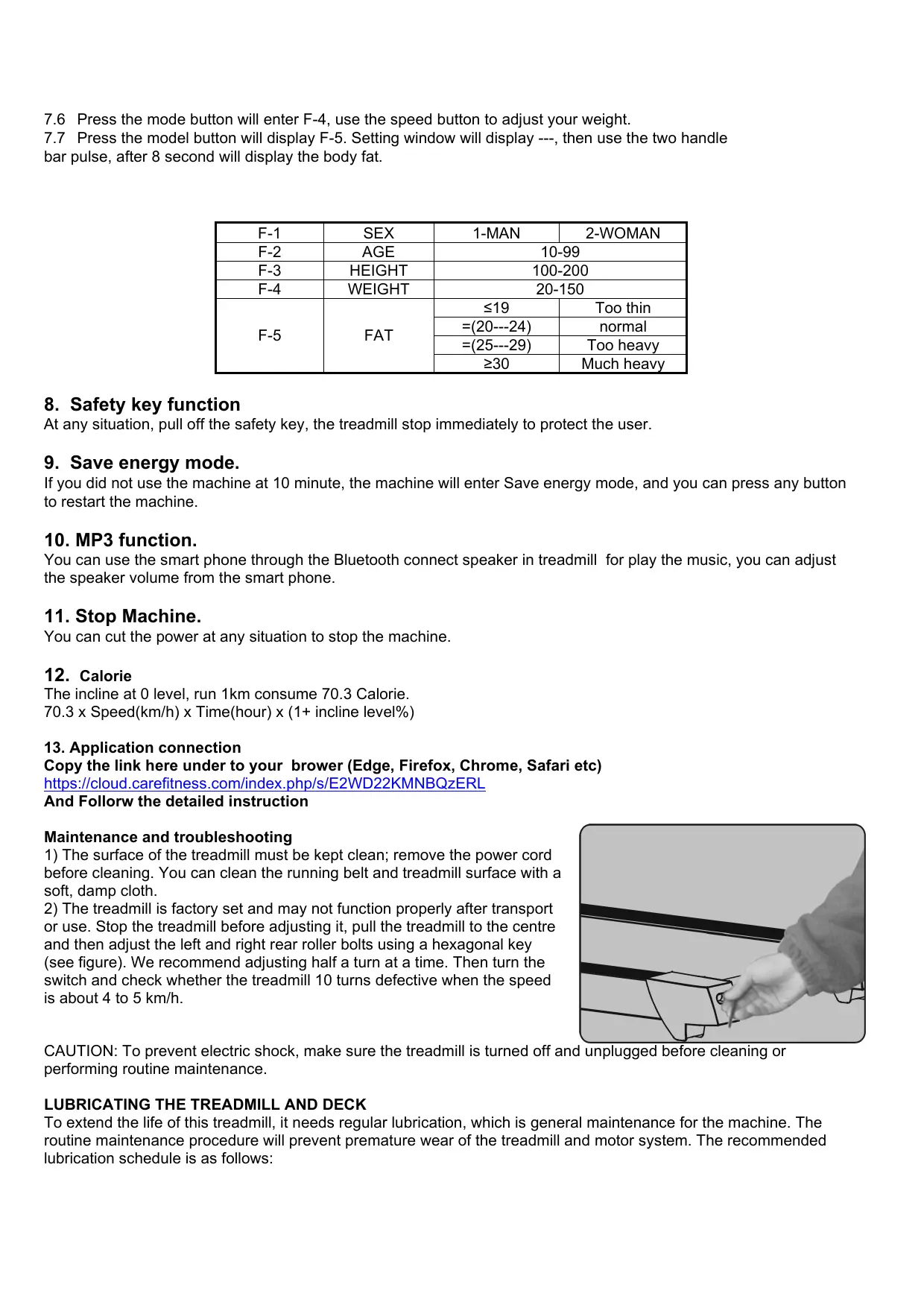 7.6 Press the mode button will enter F-4, use the speed button to adjust your weight.
7.7 Press the model button will display F-5. Setting window will display ---, then use the two handle bar pulse, after 8 second will display the body fat.

| F-1 | SEX | 1-MAN | 2-WOMAN |
|---|---|---|---|
| F-2 | AGE | 10-99 | |
| F-3 | HEIGHT | 100-200 | |
| F-4 | WEIGHT | 20-150 | |
| F-5 | FAT | ≤19 | Too thin |
| | | =(20---24) | normal |
| | | =(25---29) | Too heavy |
| | | ≥30 | Much heavy |

8. Safety key function
At any situation, pull off the safety key, the treadmill stop immediately to protect the user.

9. Save energy mode.
If you did not use the machine at 10 minute, the machine will enter Save energy mode, and you can press any button to restart the machine.

10. MP3 function.
You can use the smart phone through the Bluetooth connect speaker in treadmill for play the music, you can adjust the speaker volume from the smart phone.

11. Stop Machine.
You can cut the power at any situation to stop the machine.

12. Calorie
The incline at 0 level, run 1km consume 70.3 Calorie.
70.3 x Speed(km/h) x Time(hour) x (1+ incline level%)

13. Application connection
Copy the link here under to your brower (Edge, Firefox, Chrome, Safari etc)
https://cloud.carefitness.com/index.php/s/E2WD22KMNBQzERL
And Follorw the detailed instruction

Maintenance and troubleshooting
1) The surface of the treadmill must be kept clean; remove the power cord before cleaning. You can clean the running belt and treadmill surface with a soft, damp cloth.
2) The treadmill is factory set and may not function properly after transport or use. Stop the treadmill before adjusting it, pull the treadmill to the centre and then adjust the left and right rear roller bolts using a hexagonal key (see figure). We recommend adjusting half a turn at a time. Then turn the switch and check whether the treadmill 10 turns defective when the speed is about 4 to 5 km/h.

CAUTION: To prevent electric shock, make sure the treadmill is turned off and unplugged before cleaning or performing routine maintenance.

LUBRICATING THE TREADMILL AND DECK
To extend the life of this treadmill, it needs regular lubrication, which is general maintenance for the machine. The routine maintenance procedure will prevent premature wear of the treadmill and motor system. The recommended lubrication schedule is as follows: